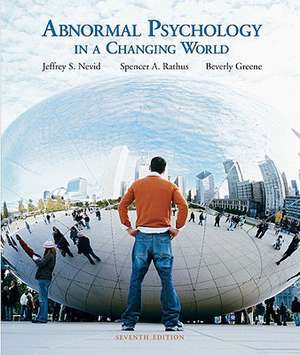 ABNORMAL PSYCHOLOGY
IN A CHANGING WORLD

Jeffrey S. Nevid Spencer A. Rathus Beverly Greene

SEVENTH EDITION